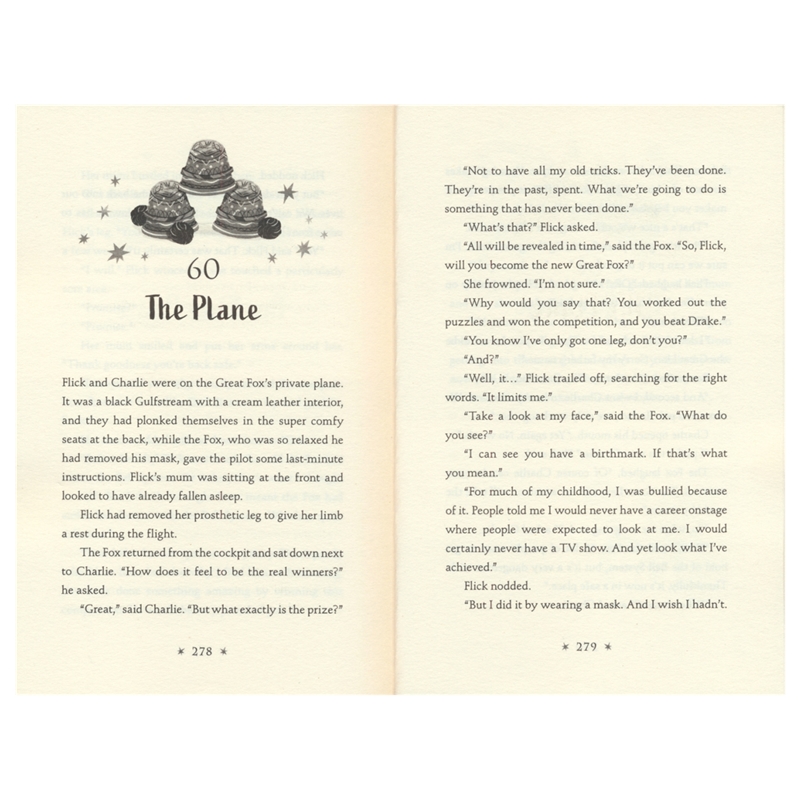 60

The Plane

Flick and Charlie were on the Great Fox's private plane. It was a black Gulfstream with a cream leather interior, and they had plonked themselves in the super comfy seats at the back, while the Fox, who was so relaxed he had removed his mask, gave the pilot some last-minute instructions. Flick's mum was sitting at the front and looked to have already fallen asleep.

Flick had removed her prosthetic leg to give her limb a rest during the flight.

The Fox returned from the cockpit and sat down next to Charlie. "How does it feel to be the real winners?" he asked.

"Great," said Charlie. "But what exactly is the prize?"

✶ 278 ✶

"Not to have all my old tricks. They've been done. They're in the past, spent. What we're going to do is something that has never been done."

"What's that?" Flick asked.

"All will be revealed in time," said the Fox. "So, Flick, will you become the new Great Fox?"

She frowned. "I'm not sure."

"Why would you say that? You worked out the puzzles and won the competition, and you beat Drake."

"You know I've only got one leg, don't you?"

"And?"

"Well, it..." Flick trailed off, searching for the right words. "It limits me."

"Take a look at my face," said the Fox. "What do you see?"

"I can see you have a birthmark. If that's what you mean."

"For much of my childhood, I was bullied because of it. People told me I would never have a career onstage where people were expected to look at me. I would certainly never have a TV show. And yet look what I've achieved."

Flick nodded.

"But I did it by wearing a mask. And I wish I hadn't.

✶ 279 ✶